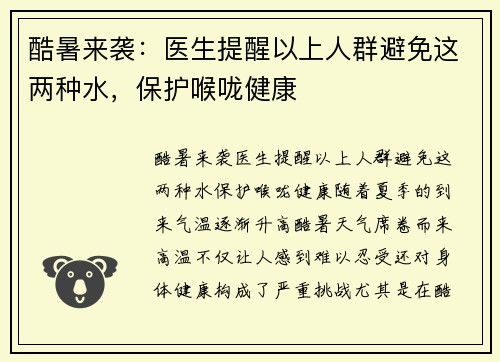 酷暑来袭：医生提醒以上人群避免这两种水，保护喉咙健康

酷暑来袭医生提醒以上人群避免这两种水保护喉咙健康随着夏季的到来气温逐渐升高酷暑天气席卷而来高温不仅让人感到难以忍受还对身体健康构成了严重挑战尤其是在酷